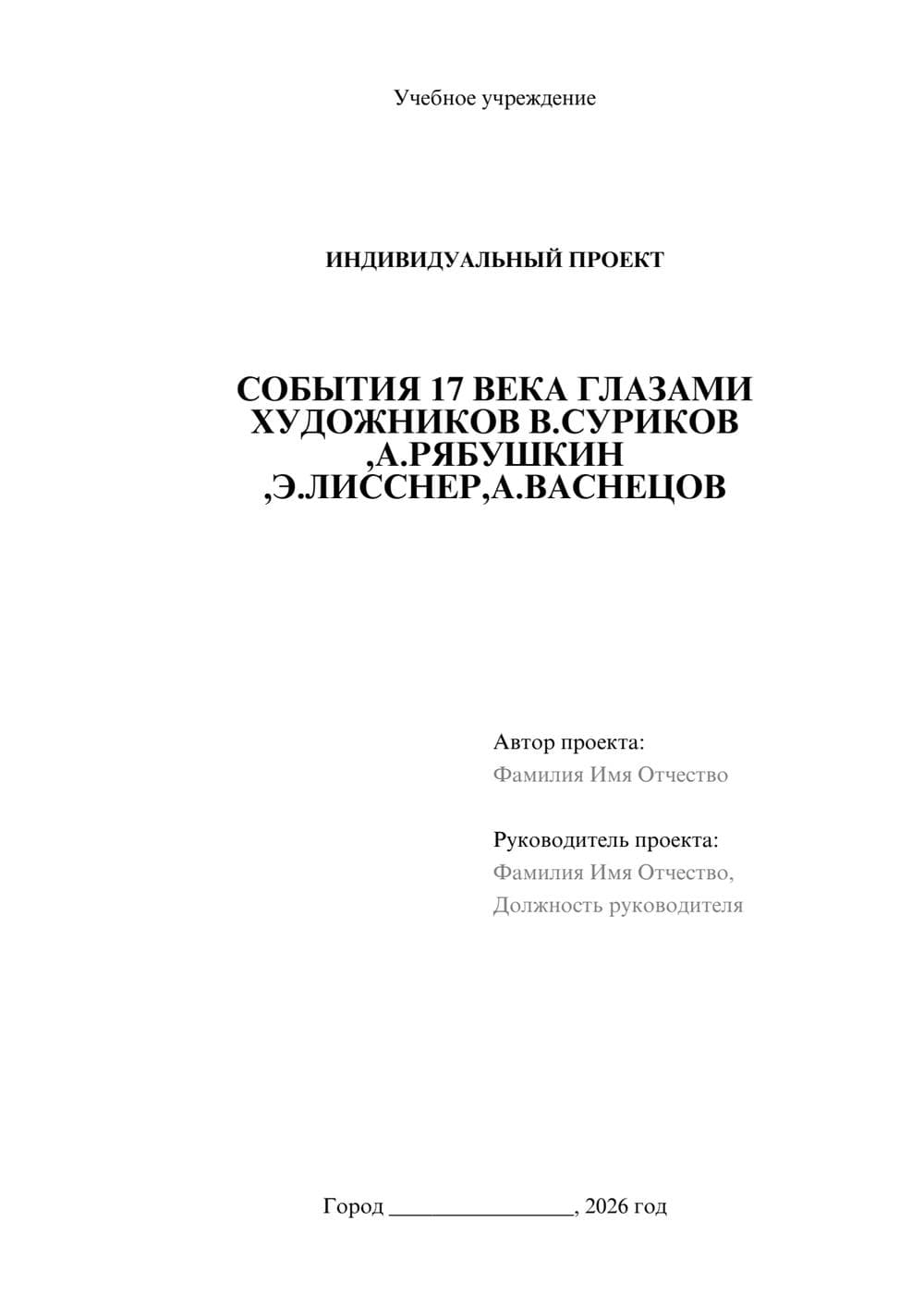 Учебное учреждение

ИНДИВИДУАЛЬНЫЙ ПРОЕКТ

СОБЫТИЯ 17 ВЕКА ГЛАЗАМИ ХУДОЖНИКОВ В.СУРИКОВ ,А.РЯБУШКИН ,Э.ЛИССНЕР,А.ВАСНЕЦОВ

Автор проекта:
Фамилия Имя Отчество

Руководитель проекта:
Фамилия Имя Отчество,
Должность руководителя

Город ________________, 2026 год